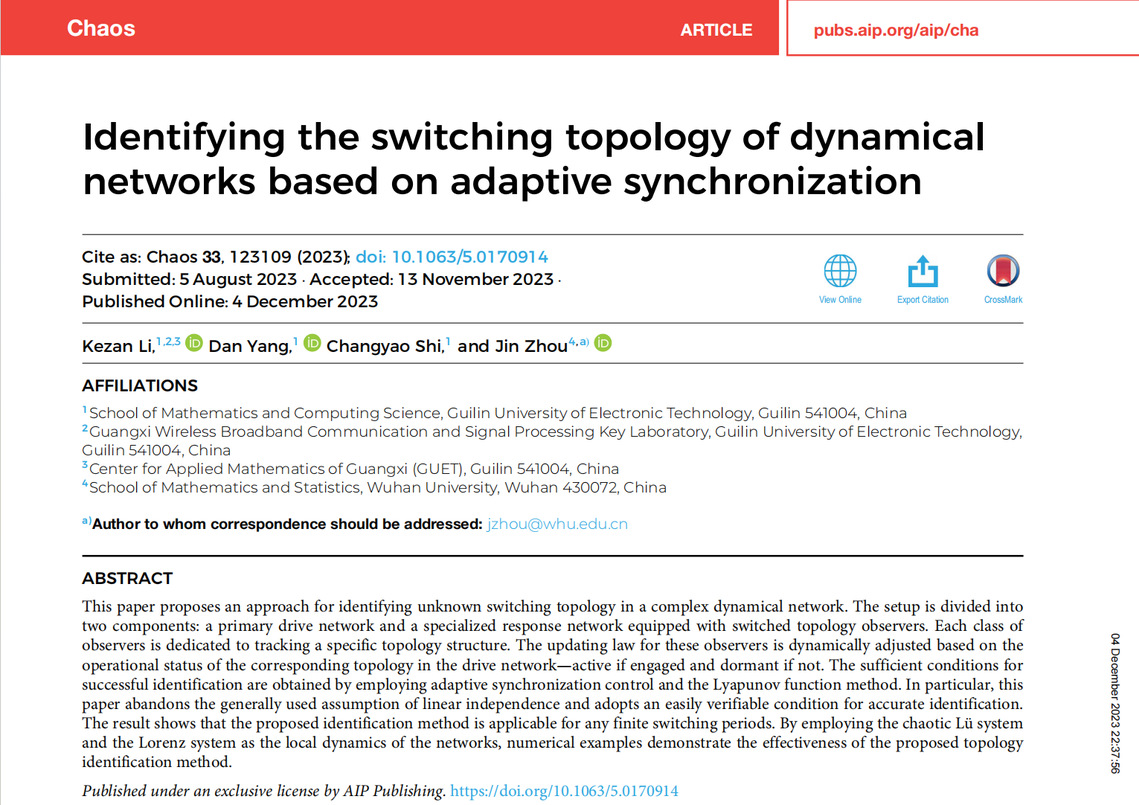 Chaos ARTICLE pubs.aip.org/aip/cha

Identifying the switching topology of dynamical networks based on adaptive synchronization

Cite as: Chaos 33, 123109 (2023); doi: 10.1063/5.0170914
Submitted: 5 August 2023 · Accepted: 13 November 2023 ·
Published Online: 4 December 2023

View Online Export Citation CrossMark

Kezan Li,$^{1,2,3}$ Dan Yang,$^{1}$ Changyao Shi,$^{1}$ and Jin Zhou$^{4,a)}$

AFFILIATIONS

$^{1}$School of Mathematics and Computing Science, Guilin University of Electronic Technology, Guilin 541004, China
$^{2}$Guangxi Wireless Broadband Communication and Signal Processing Key Laboratory, Guilin University of Electronic Technology, Guilin 541004, China
$^{3}$Center for Applied Mathematics of Guangxi (GUET), Guilin 541004, China
$^{4}$School of Mathematics and Statistics, Wuhan University, Wuhan 430072, China

$^{a)}$Author to whom correspondence should be addressed: jzhou@whu.edu.cn

ABSTRACT

This paper proposes an approach for identifying unknown switching topology in a complex dynamical network. The setup is divided into two components: a primary drive network and a specialized response network equipped with switched topology observers. Each class of observers is dedicated to tracking a specific topology structure. The updating law for these observers is dynamically adjusted based on the operational status of the corresponding topology in the drive network—active if engaged and dormant if not. The sufficient conditions for successful identification are obtained by employing adaptive synchronization control and the Lyapunov function method. In particular, this paper abandons the generally used assumption of linear independence and adopts an easily verifiable condition for accurate identification. The result shows that the proposed identification method is applicable for any finite switching periods. By employing the chaotic Lü system and the Lorenz system as the local dynamics of the networks, numerical examples demonstrate the effectiveness of the proposed topology identification method.

Published under an exclusive license by AIP Publishing. https://doi.org/10.1063/5.0170914

04 December 2023 22:37:56